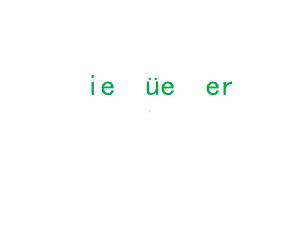 ie üe er